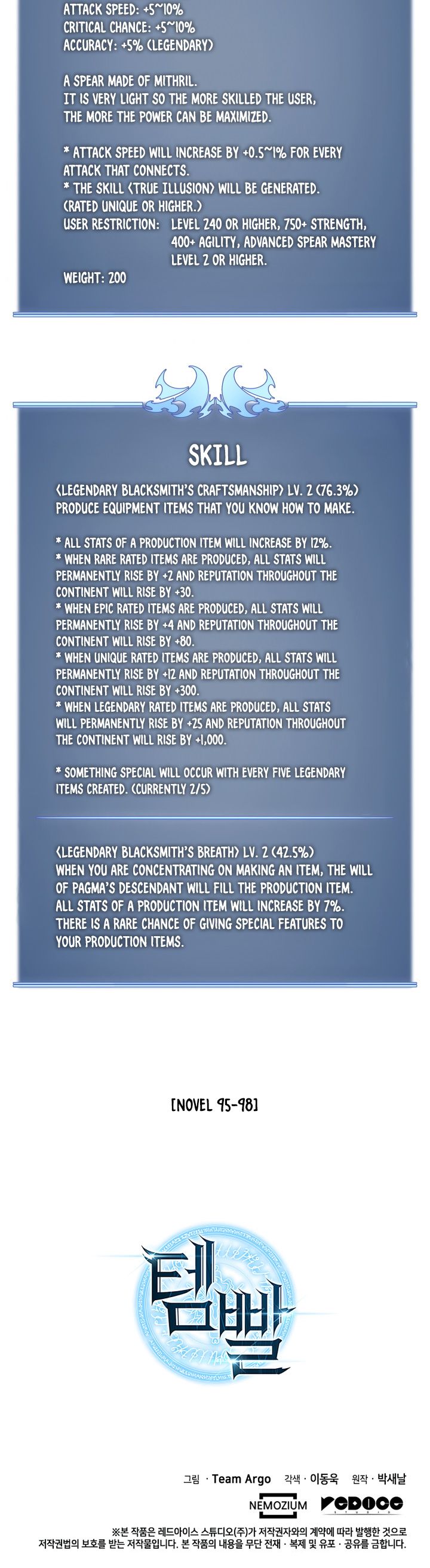 ATTACK SPEED: +5~10%
CRITICAL CHANCE: +5~10%
ACCURACY: +5% (LEGENDARY)

A SPEAR MADE OF MITHRIL.
IT IS VERY LIGHT SO THE MORE SKILLED THE USER, THE MORE THE POWER CAN BE MAXIMIZED.

* ATTACK SPEED WILL INCREASE BY +0.5~1% FOR EVERY ATTACK THAT CONNECTS.
* THE SKILL <TRUE ILLUSION> WILL BE GENERATED. (RATED UNIQUE OR HIGHER.)
USER RESTRICTION: LEVEL 240 OR HIGHER, 750+ STRENGTH, 400+ AGILITY, ADVANCED SPEAR MASTERY LEVEL 2 OR HIGHER.
WEIGHT: 200

SKILL

<LEGENDARY BLACKSMITH'S CRAFTSMANSHIP> LV. 2 (76.3%)
PRODUCE EQUIPMENT ITEMS THAT YOU KNOW HOW TO MAKE.

* ALL STATS OF A PRODUCTION ITEM WILL INCREASE BY 12%.
* WHEN RARE RATED ITEMS ARE PRODUCED, ALL STATS WILL PERMANENTLY RISE BY +2 AND REPUTATION THROUGHOUT THE CONTINENT WILL RISE BY +30.
* WHEN EPIC RATED ITEMS ARE PRODUCED, ALL STATS WILL PERMANENTLY RISE BY +4 AND REPUTATION THROUGHOUT THE CONTINENT WILL RISE BY +80.
* WHEN UNIQUE RATED ITEMS ARE PRODUCED, ALL STATS WILL PERMANENTLY RISE BY +12 AND REPUTATION THROUGHOUT THE CONTINENT WILL RISE BY +300.
* WHEN LEGENDARY RATED ITEMS ARE PRODUCED, ALL STATS WILL PERMANENTLY RISE BY +25 AND REPUTATION THROUGHOUT THE CONTINENT WILL RISE BY +1,000.

* SOMETHING SPECIAL WILL OCCUR WITH EVERY FIVE LEGENDARY ITEMS CREATED. (CURRENTLY 2/5)

<LEGENDARY BLACKSMITH'S BREATH> LV. 2 (42.5%)
WHEN YOU ARE CONCENTRATING ON MAKING AN ITEM, THE WILL OF PAGMA'S DESCENDANT WILL FILL THE PRODUCTION ITEM. ALL STATS OF A PRODUCTION ITEM WILL INCREASE BY 7%. THERE IS A RARE CHANCE OF GIVING SPECIAL FEATURES TO YOUR PRODUCTION ITEMS.

[NOVEL 95-98]

템빨

그림 · Team Argo 각색 · 이동욱 원작 · 박새날

NEMOZIUM REDICE

※본 작품은 레드아이스 스튜디오(주)가 저작권자와의 계약에 따라 발행한 것으로 저작권법의 보호를 받는 저작물입니다. 본 작품의 내용을 무단 전재 · 복제 및 유포 · 공유를 금합니다.